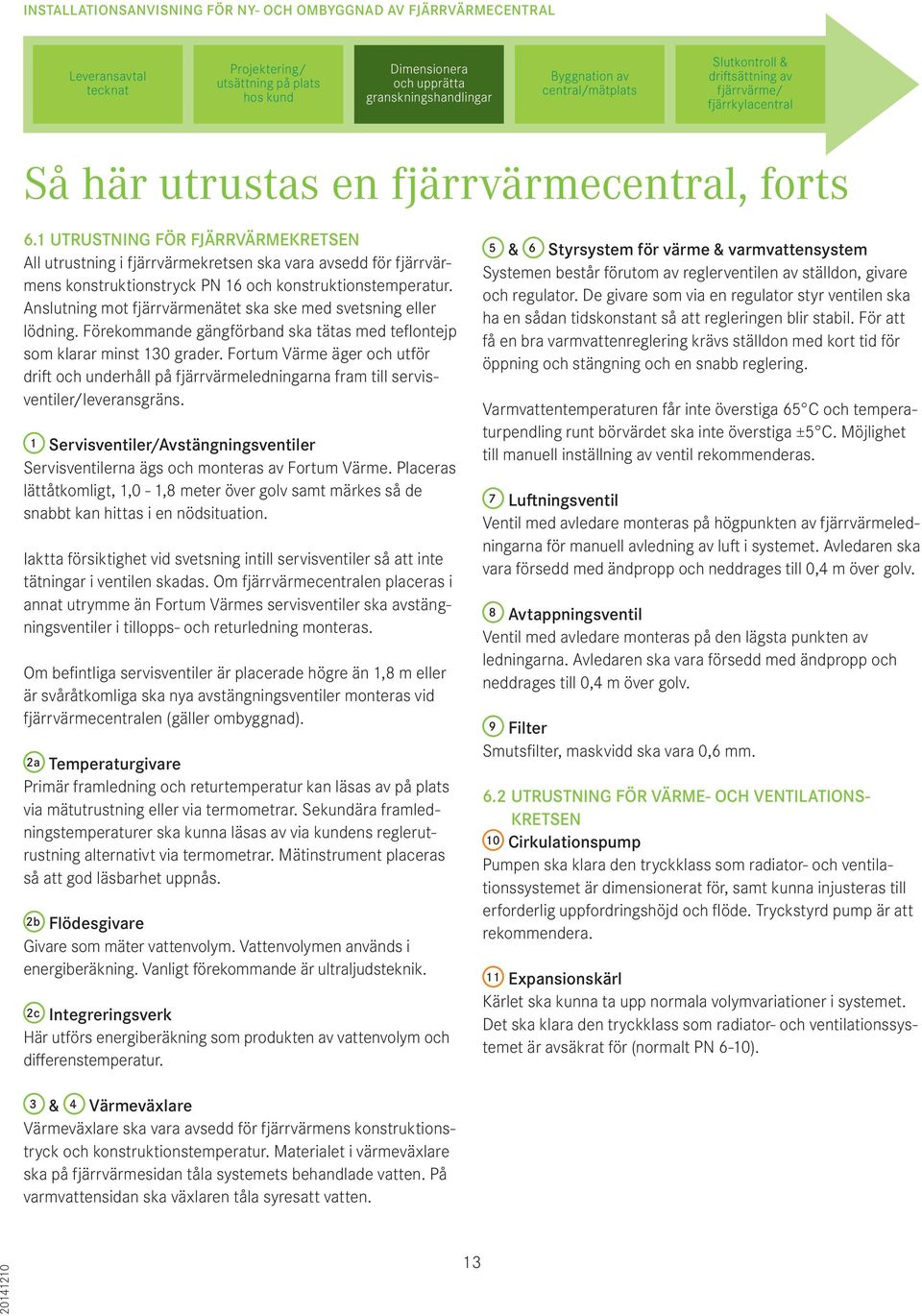 INSTALLATIONSANVISNING FÖR NY- OCH OMBYGGNAD AV FJÄRRVÄRMECENTRAL

Leveransavtal tecknat

Projektering/ utsättning på plats hos kund

Dimensionera och upprätta granskningshandlingar

Byggnation av central/mätplats

Slutkontroll & driftsättning av fjärrvärme/ fjärrkylacentral

Så här utrustas en fjärrvärmecentral, forts

6.1 UTRUSTNING FÖR FJÄRRVÄRMEKRETSEN
All utrustning i fjärrvärmekretsen ska vara avsedd för fjärrvärmens konstruktionstryck PN 16 och konstruktionstemperatur. Anslutning mot fjärrvärmenätet ska ske med svetsning eller lödning. Förekommande gängförband ska tätas med teflontejp som klarar minst 130 grader. Fortum Värme äger och utför drift och underhåll på fjärrvärmeledningarna fram till servisventiler/leveransgräns.

1 Servisventiler/Avstängningsventiler
Servisventilerna ägs och monteras av Fortum Värme. Placeras lättåtkomligt, 1,0 - 1,8 meter över golv samt märkes så de snabbt kan hittas i en nödsituation.

Iaktta försiktighet vid svetsning intill servisventiler så att inte tätningar i ventilen skadas. Om fjärrvärmecentralen placeras i annat utrymme än Fortum Värmes servisventiler ska avstängningsventiler i tillopps- och returledning monteras.

Om befintliga servisventiler är placerade högre än 1,8 m eller är svåråtkomliga ska nya avstängningsventiler monteras vid fjärrvärmecentralen (gäller ombyggnad).

2a Temperaturgivare
Primär framledning och returtemperatur kan läsas av på plats via mätutrustning eller via termometrar. Sekundära framledningstemperaturer ska kunna läsas av via kundens reglerutrustning alternativt via termometrar. Mätinstrument placeras så att god läsbarhet uppnås.

2b Flödesgivare
Givare som mäter vattenvolym. Vattenvolymen används i energiberäkning. Vanligt förekommande är ultraljudsteknik.

2c Integreringsverk
Här utförs energiberäkning som produkten av vattenvolym och differenstemperatur.

3 & 4 Värmeväxlare
Värmeväxlare ska vara avsedd för fjärrvärmens konstruktionstryck och konstruktionstemperatur. Materialet i värmeväxlare ska på fjärrvärmesidan tåla systemets behandlade vatten. På varmvattensidan ska växlaren tåla syresatt vatten.

5 & 6 Styrsystem för värme & varmvattensystem
Systemen består förutom av reglerventilen av ställdon, givare och regulator. De givare som via en regulator styr ventilen ska ha en sådan tidskonstant så att regleringen blir stabil. För att få en bra varmvattenreglering krävs ställdon med kort tid för öppning och stängning och en snabb reglering.

Varmvattentemperaturen får inte överstiga 65°C och temperaturpendling runt börvärdet ska inte överstiga ±5°C. Möjlighet till manuell inställning av ventil rekommenderas.

7 Luftningsventil
Ventil med avledare monteras på högpunkten av fjärrvärmeledningarna för manuell avledning av luft i systemet. Avledaren ska vara försedd med ändpropp och neddrages till 0,4 m över golv.

8 Avtappningsventil
Ventil med avledare monteras på den lägsta punkten av ledningarna. Avledaren ska vara försedd med ändpropp och neddrages till 0,4 m över golv.

9 Filter
Smutsfilter, maskvidd ska vara 0,6 mm.

6.2 UTRUSTNING FÖR VÄRME- OCH VENTILATIONSKRETSEN
10 Cirkulationspump
Pumpen ska klara den tryckklass som radiator- och ventilationssystemet är dimensionerat för, samt kunna injusteras till erforderlig uppfordringshöjd och flöde. Tryckstyrd pump är att rekommendera.

11 Expansionskärl
Kärlet ska kunna ta upp normala volymvariationer i systemet. Det ska klara den tryckklass som radiator- och ventilationssystemet är avsäkrat för (normalt PN 6-10).

13

20141210